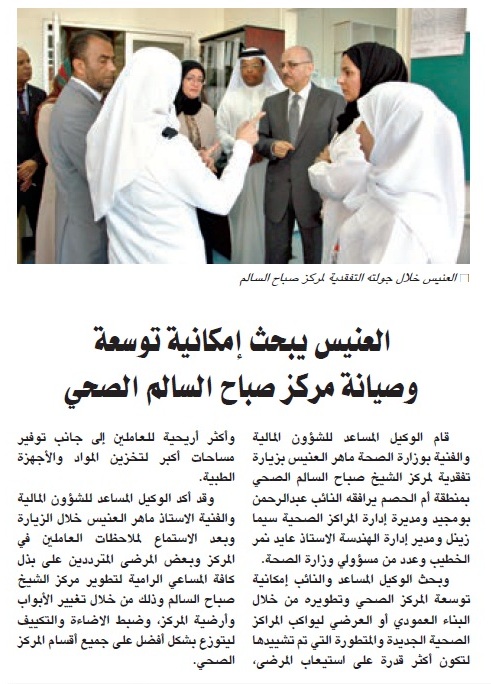 العنيس خلال جولته التفقدية لمركز صباح السالم

العنيس يبحث إمكانية توسعة وصيانة مركز صباح السالم الصحي

قام الوكيل المساعد للشؤون المالية والفنية بوزارة الصحة ماهر العنيس بزيارة تفقدية لمركز الشيخ صباح السالم الصحي بمنطقة أم الحصم يرافقه النائب عبدالرحمن بومجيد ومديرة إدارة المراكز الصحية سيما زينل ومدير إدارة الهندسة الاستاذ عايد نمر الخطيب وعدد من مسؤولي وزارة الصحة.

وبحث الوكيل المساعد والنائب إمكانية توسعة المركز الصحي وتطويره من خلال البناء العمودي أو العرضي ليواكب المراكز الصحية الجديدة والمتطورة التي تم تشييدها لتكون أكثر قدرة على استيعاب المرضى، وأكثر أريحية للعاملين إلى جانب توفير مساحات أكبر لتخزين المواد والأجهزة الطبية.

وقد أكد الوكيل المساعد للشؤون المالية والفنية الاستاذ ماهر العنيس خلال الزيارة وبعد الاستماع لملاحظات العاملين في المركز وبعض المرضى المترددين على بذل كافة المساعي الرامية لتطوير مركز الشيخ صباح السالم وذلك من خلال تغيير الأبواب وأرضية المركز، وضبط الاضاءة والتكييف ليتوزع بشكل أفضل على جميع أقسام المركز الصحي.